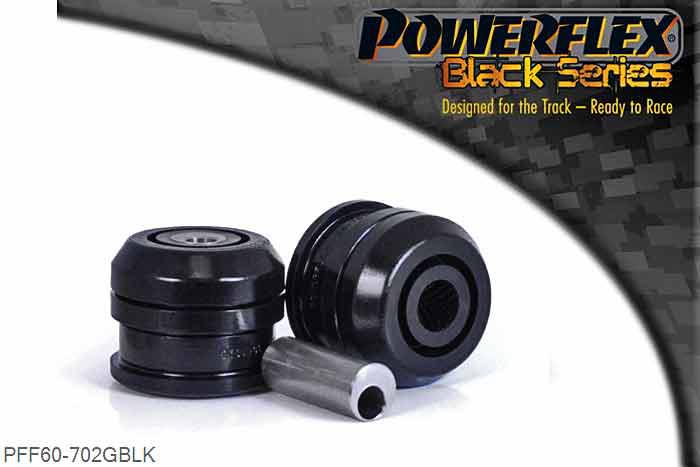 POWERFLEX
Black Series
Designed for the Track – Ready to Race

PFF60-702GBLK